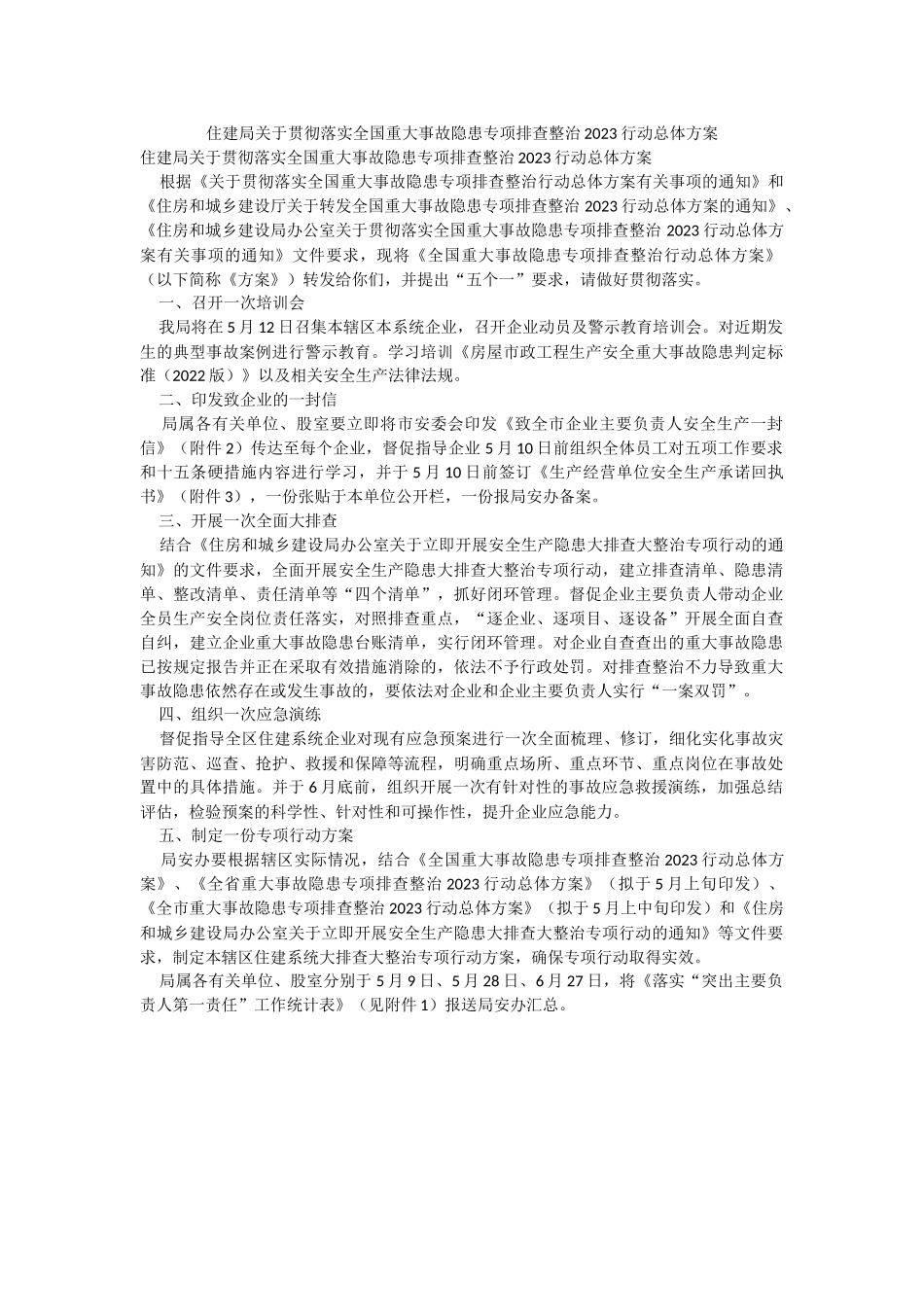 住建局关于贯彻落实全国重大事故隐患专项排查整治2023行动总体方案

住建局关于贯彻落实全国重大事故隐患专项排查整治2023行动总体方案

根据《关于贯彻落实全国重大事故隐患专项排查整治行动总体方案有关事项的通知》和《住房和城乡建设厅关于转发全国重大事故隐患专项排查整治2023行动总体方案的通知》、《住房和城乡建设局办公室关于贯彻落实全国重大事故隐患专项排查整治2023行动总体方案有关事项的通知》文件要求，现将《全国重大事故隐患专项排查整治行动总体方案》（以下简称《方案》）转发给你们，并提出“五个一”要求，请做好贯彻落实。

一、召开一次培训会

我局将在5月12日召集本辖区本系统企业，召开企业动员及警示教育培训会。对近期发生的典型事故案例进行警示教育。学习培训《房屋市政工程生产安全重大事故隐患判定标准（2022版）》以及相关安全生产法律法规。

二、印发致企业的一封信

局属各有关单位、股室要立即将市安委会印发《致全市企业主要负责人安全生产一封信》（附件2）传达至每个企业，督促指导企业5月10日前组织全体员工对五项工作要求和十五条硬措施内容进行学习，并于5月10日前签订《生产经营单位安全生产承诺回执书》（附件3），一份张贴于本单位公开栏，一份报局安办备案。

三、开展一次全面大排查

结合《住房和城乡建设局办公室关于立即开展安全生产隐患大排查大整治专项行动的通知》的文件要求，全面开展安全生产隐患大排查大整治专项行动，建立排查清单、隐患清单、整改清单、责任清单等“四个清单”，抓好闭环管理。督促企业主要负责人带动企业全员生产安全岗位责任落实，对照排查重点，“逐企业、逐项目、逐设备”开展全面自查自纠，建立企业重大事故隐患台账清单，实行闭环管理。对企业自查查出的重大事故隐患已按规定报告并正在采取有效措施消除的，依法不予行政处罚。对排查整治不力导致重大事故隐患依然存在或发生事故的，要依法对企业和企业主要负责人实行“一案双罚”。

四、组织一次应急演练

督促指导全区住建系统企业对现有应急预案进行一次全面梳理、修订，细化实化事故灾害防范、巡查、抢护、救援和保障等流程，明确重点场所、重点环节、重点岗位在事故处置中的具体措施。并于6月底前，组织开展一次有针对性的事故应急救援演练，加强总结评估，检验预案的科学性、针对性和可操作性，提升企业应急能力。

五、制定一份专项行动方案

局安办要根据辖区实际情况，结合《全国重大事故隐患专项排查整治2023行动总体方案》、《全省重大事故隐患专项排查整治2023行动总体方案》（拟于5月上旬印发）、《全市重大事故隐患专项排查整治2023行动总体方案》（拟于5月上中旬印发）和《住房和城乡建设局办公室关于立即开展安全生产隐患大排查大整治专项行动的通知》等文件要求，制定本辖区住建系统大排查大整治专项行动方案，确保专项行动取得实效。

局属各有关单位、股室分别于5月9日、5月28日、6月27日，将《落实“突出主要负责人第一责任”工作统计表》（见附件1）报送局安办汇总。